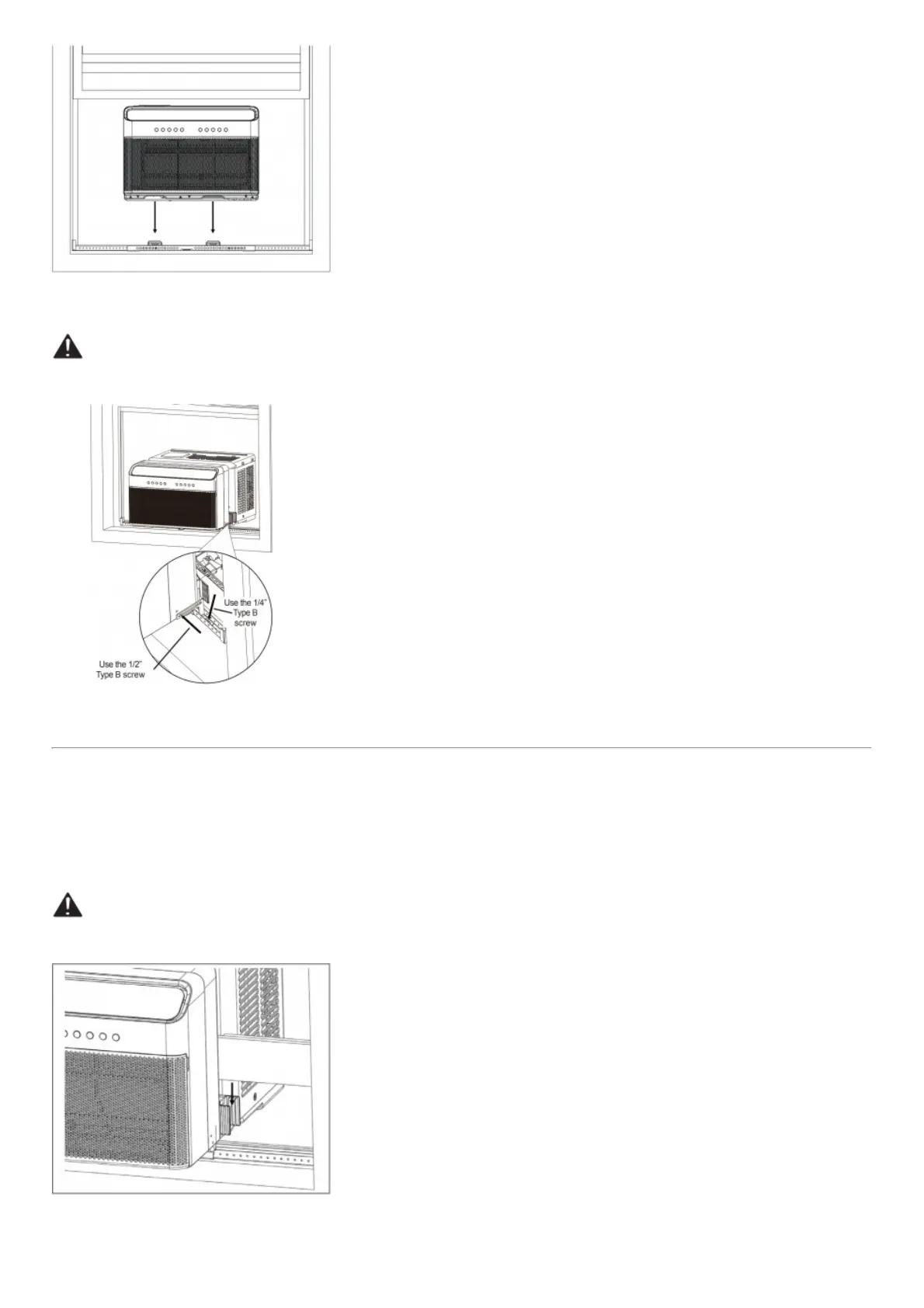 Use the 1/4" Type B screw

Use the 1/2" Type B screw